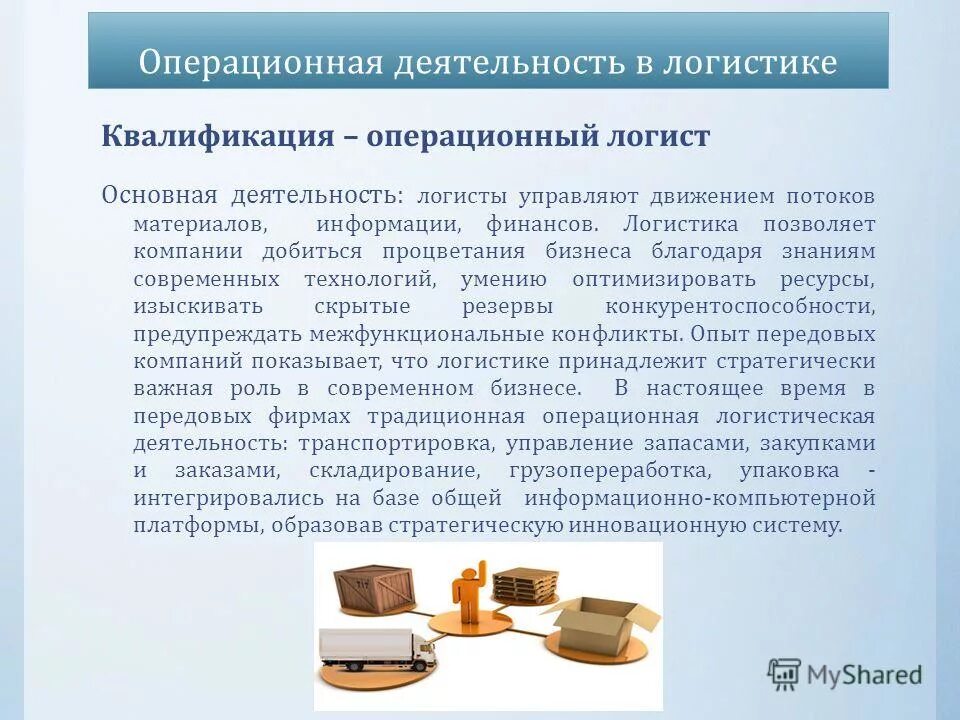 Операционная деятельность в логистике

Квалификация – операционный логист

Основная деятельность: логисты управляют движением потоков материалов, информации, финансов. Логистика позволяет компании добиться процветания бизнеса благодаря знаниям современных технологий, умению оптимизировать ресурсы, изыскивать скрытые резервы конкурентоспособности, предупреждать межфункциональные конфликты. Опыт передовых компаний показывает, что логистике принадлежит стратегически важная роль в современном бизнесе. В настоящее время в передовых фирмах традиционная операционная логистическая деятельность: транспортировка, управление запасами, закупками и заказами, складирование, грузопереработка, упаковка - интегрировались на базе общей информационно-компьютерной платформы, образовав стратегическую инновационную систему.

MyShared